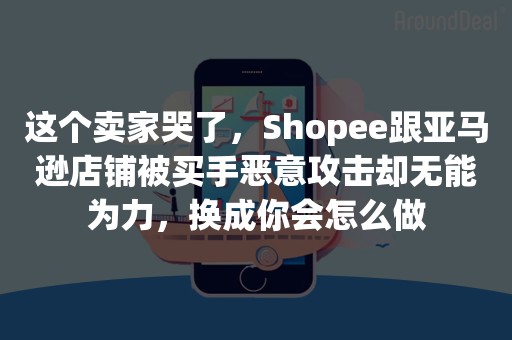 AroundDeal

这个卖家哭了，Shopee跟亚马逊店铺被买手恶意攻击却无能为力，换成你会怎么做